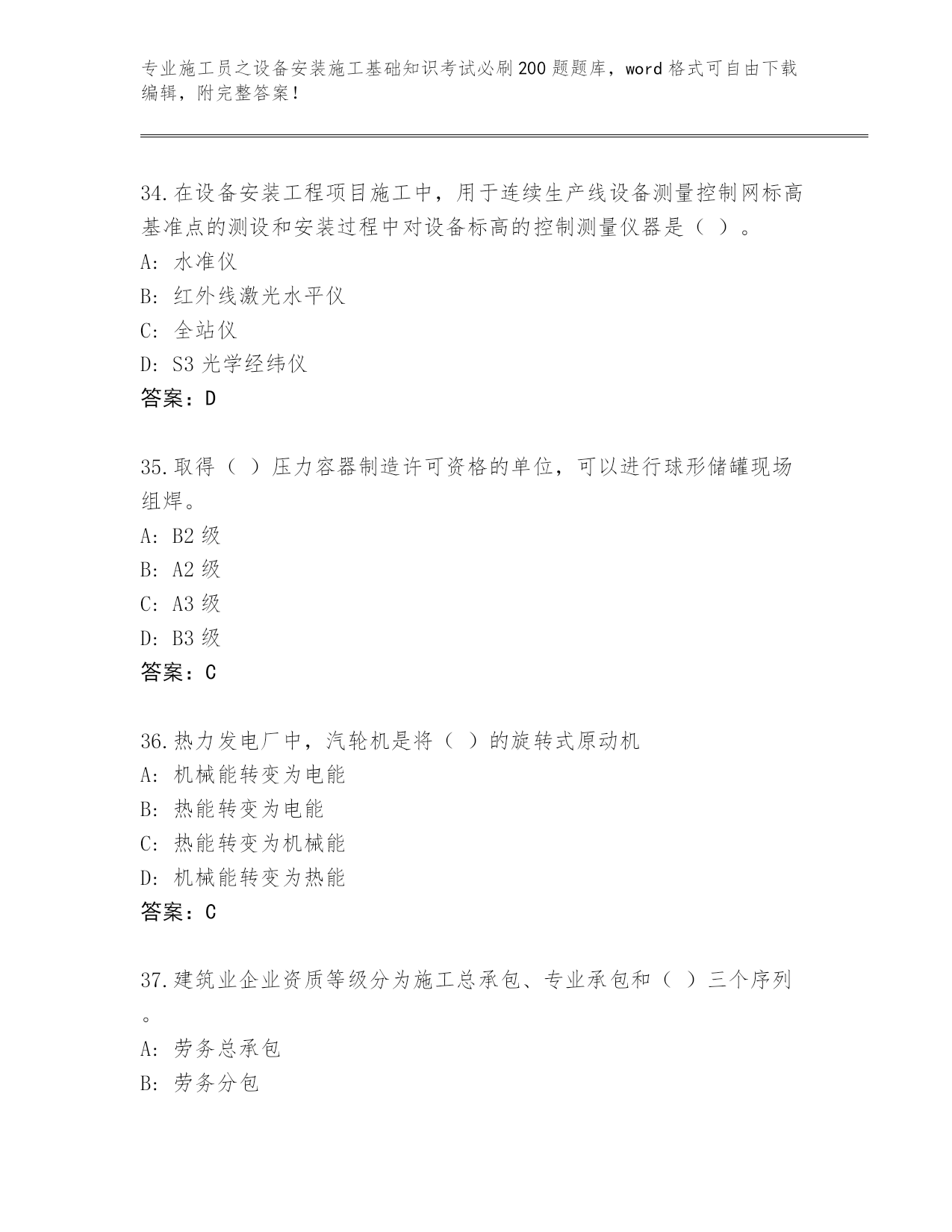 专业施工员之设备安装施工基础知识考试必刷200题题库，word格式可自由下载编辑，附完整答案！

34.在设备安装工程项目施工中，用于连续生产线设备测量控制网标高基准点的测设和安装过程中对设备标高的控制测量仪器是（ ）。

A: 水准仪

B: 红外线激光水平仪

C: 全站仪

D: S3光学经纬仪

答案：D

35.取得（ ）压力容器制造许可资格的单位，可以进行球形储罐现场组焊。

A: B2级

B: A2级

C: A3级

D: B3级

答案：C

36.热力发电厂中，汽轮机是将（ ）的旋转式原动机

A: 机械能转变为电能

B: 热能转变为电能

C: 热能转变为机械能

D: 机械能转变为热能

答案：C

37.建筑业企业资质等级分为施工总承包、专业承包和（ ）三个序列。

A: 劳务总承包

B: 劳务分包